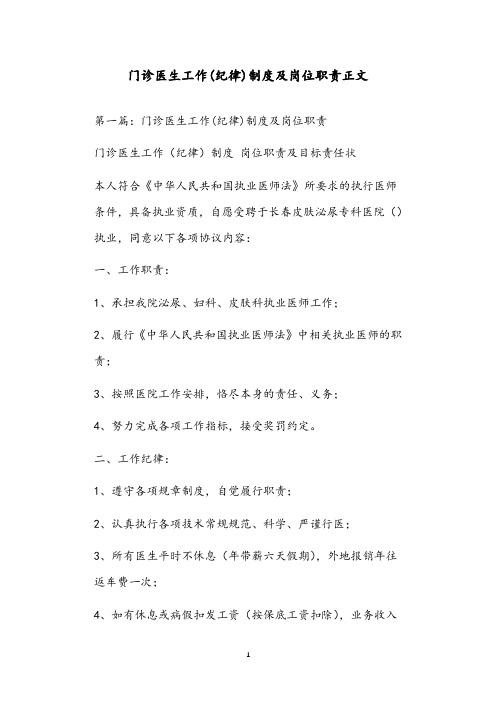 门诊医生工作(纪律)制度及岗位职责正文

第一篇：门诊医生工作(纪律)制度及岗位职责

门诊医生工作（纪律）制度 岗位职责及目标责任状

本人符合《中华人民共和国执业医师法》所要求的执行医师条件，具备执业资质，自愿受聘于长春皮肤泌尿专科医院（）执业，同意以下各项协议内容：

一、工作职责：

1、承担我院泌尿、妇科、皮肤科执业医师工作；

2、履行《中华人民共和国执业医师法》中相关执业医师的职责；

3、按照医院工作安排，恪尽本身的责任、义务；

4、努力完成各项工作指标，接受奖罚约定。

二、工作纪律：

1、遵守各项规章制度，自觉履行职责；

2、认真执行各项技术常规规范、科学、严谨行医；

3、所有医生平时不休息（年带薪六天假期），外地报销年往返车费一次；

4、如有休息或病假扣发工资（按保底工资扣除），业务收入

1